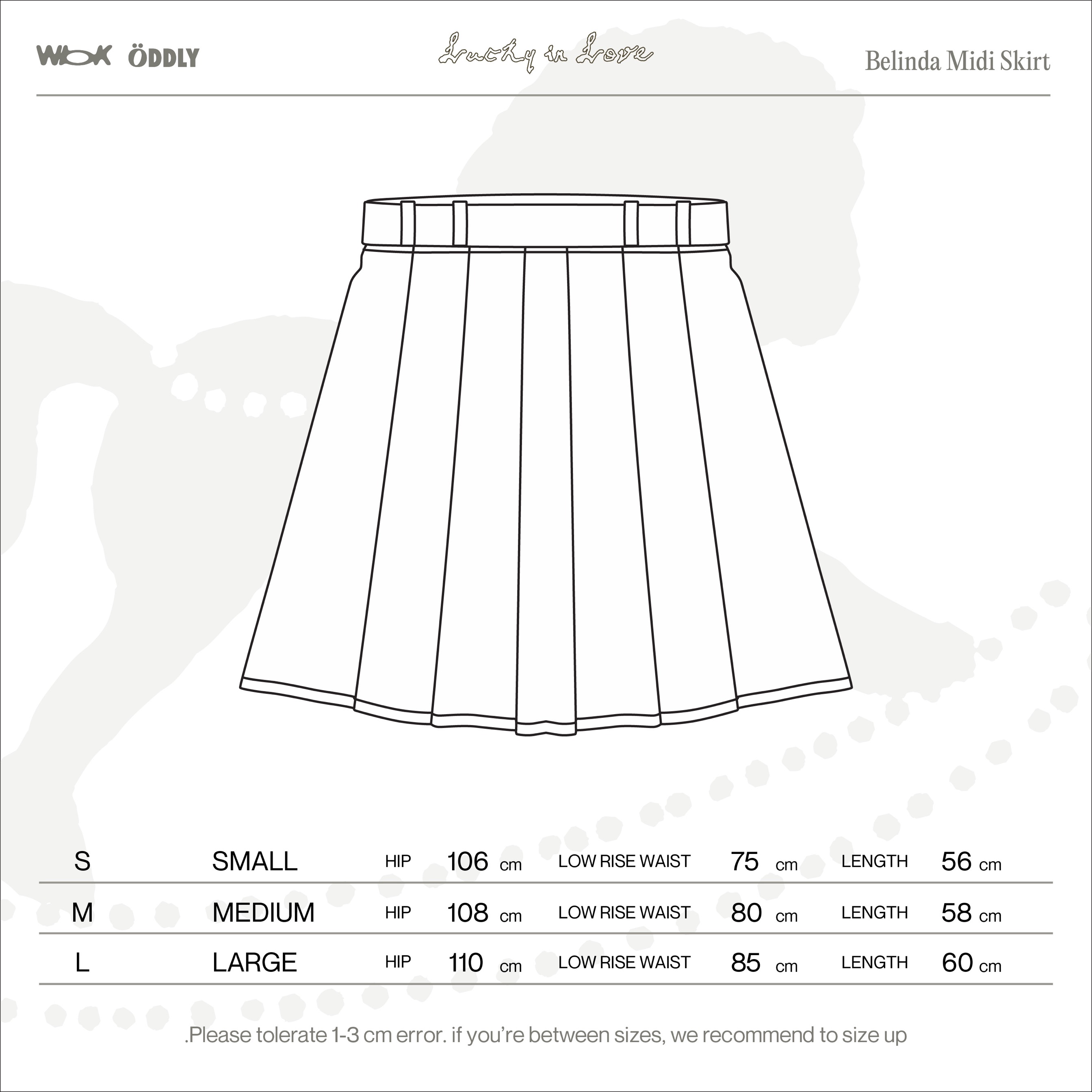 WOK ÖDDLY

Lucky in Love

Belinda Midi Skirt

| S | SMALL | HIP | 106 cm | LOW RISE WAIST | 75 cm | LENGTH | 56 cm |
|---|---|---|---|---|---|---|---|
| M | MEDIUM | HIP | 108 cm | LOW RISE WAIST | 80 cm | LENGTH | 58 cm |
| L | LARGE | HIP | 110 cm | LOW RISE WAIST | 85 cm | LENGTH | 60 cm |

.Please tolerate 1-3 cm error. if you're between sizes, we recommend to size up